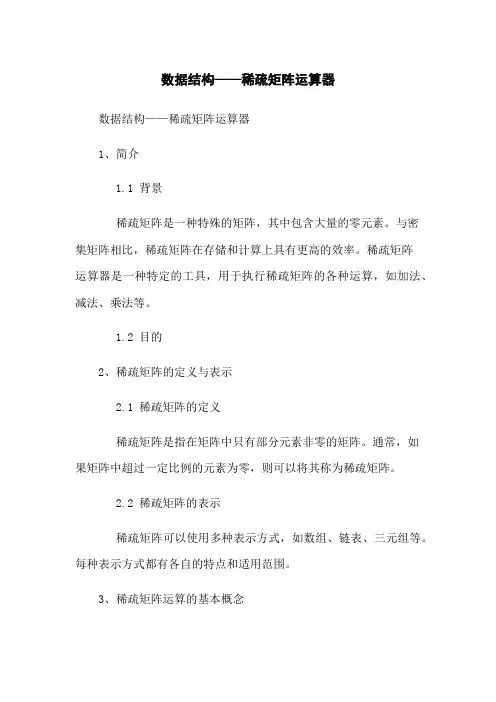 数据结构——稀疏矩阵运算器

数据结构——稀疏矩阵运算器

1、简介

1.1 背景

稀疏矩阵是一种特殊的矩阵，其中包含大量的零元素。与密集矩阵相比，稀疏矩阵在存储和计算上具有更高的效率。稀疏矩阵运算器是一种特定的工具，用于执行稀疏矩阵的各种运算，如加法、减法、乘法等。

1.2 目的

2、稀疏矩阵的定义与表示

2.1 稀疏矩阵的定义

稀疏矩阵是指在矩阵中只有部分元素非零的矩阵。通常，如果矩阵中超过一定比例的元素为零，则可以将其称为稀疏矩阵。

2.2 稀疏矩阵的表示

稀疏矩阵可以使用多种表示方式，如数组、链表、三元组等。每种表示方式都有各自的特点和适用范围。

3、稀疏矩阵运算的基本概念